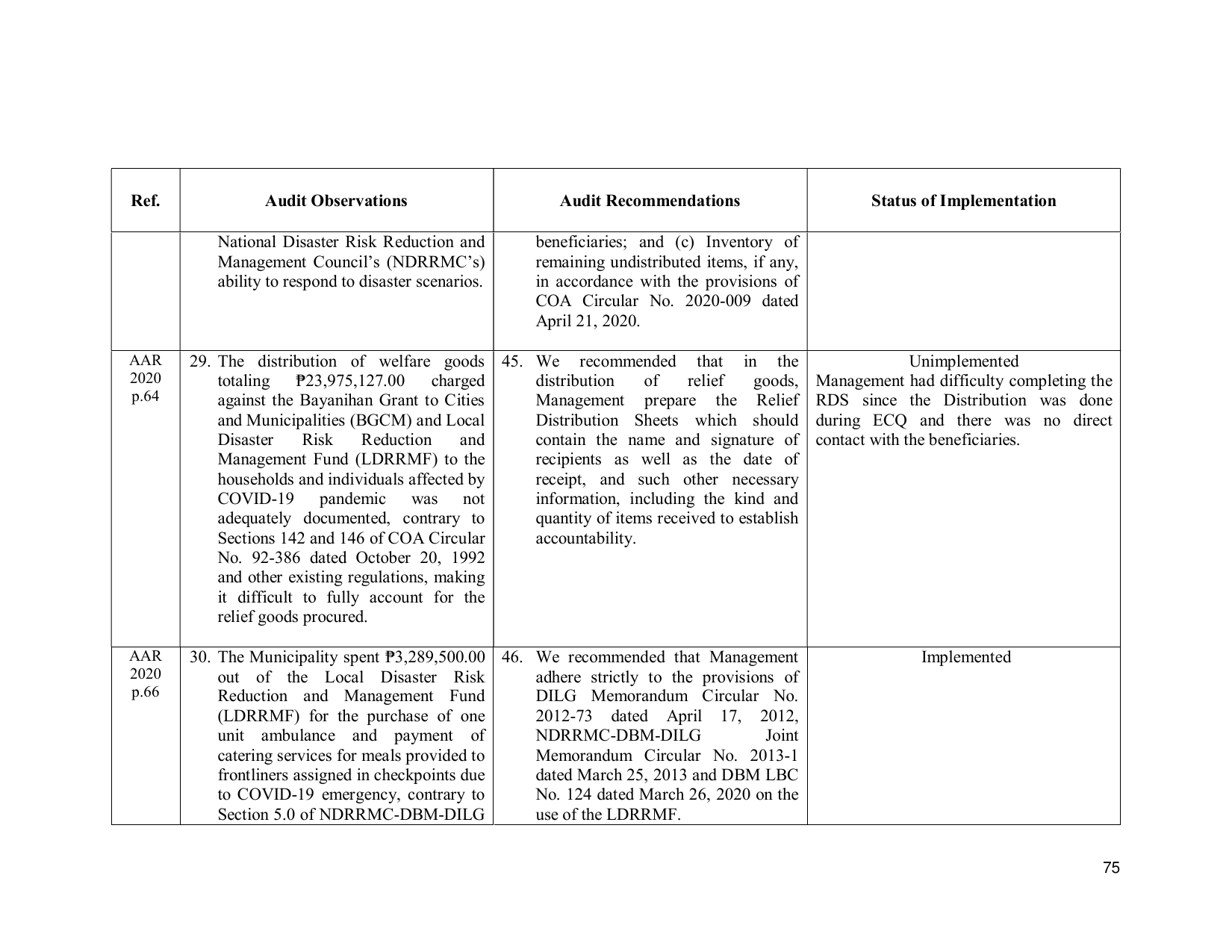 | Ref. | Audit Observations | Audit Recommendations | Status of Implementation |
|---|---|---|---|
|  | National Disaster Risk Reduction and Management Council's (NDRRMC's) ability to respond to disaster scenarios. | beneficiaries; and (c) Inventory of remaining undistributed items, if any, in accordance with the provisions of COA Circular No. 2020-009 dated April 21, 2020. |  |
| AAR 2020 p.64 | 29. The distribution of welfare goods totaling ₱23,975,127.00 charged against the Bayanihan Grant to Cities and Municipalities (BGCM) and Local Disaster Risk Reduction and Management Fund (LDRRMF) to the households and individuals affected by COVID-19 pandemic was not adequately documented, contrary to Sections 142 and 146 of COA Circular No. 92-386 dated October 20, 1992 and other existing regulations, making it difficult to fully account for the relief goods procured. | 45. We recommended that in the distribution of relief goods, Management prepare the Relief Distribution Sheets which should contain the name and signature of recipients as well as the date of receipt, and such other necessary information, including the kind and quantity of items received to establish accountability. | Unimplemented Management had difficulty completing the RDS since the Distribution was done during ECQ and there was no direct contact with the beneficiaries. |
| AAR 2020 p.66 | 30. The Municipality spent ₱3,289,500.00 out of the Local Disaster Risk Reduction and Management Fund (LDRRMF) for the purchase of one unit ambulance and payment of catering services for meals provided to frontliners assigned in checkpoints due to COVID-19 emergency, contrary to Section 5.0 of NDRRMC-DBM-DILG | 46. We recommended that Management adhere strictly to the provisions of DILG Memorandum Circular No. 2012-73 dated April 17, 2012, NDRRMC-DBM-DILG Joint Memorandum Circular No. 2013-1 dated March 25, 2013 and DBM LBC No. 124 dated March 26, 2020 on the use of the LDRRMF. | Implemented |

75